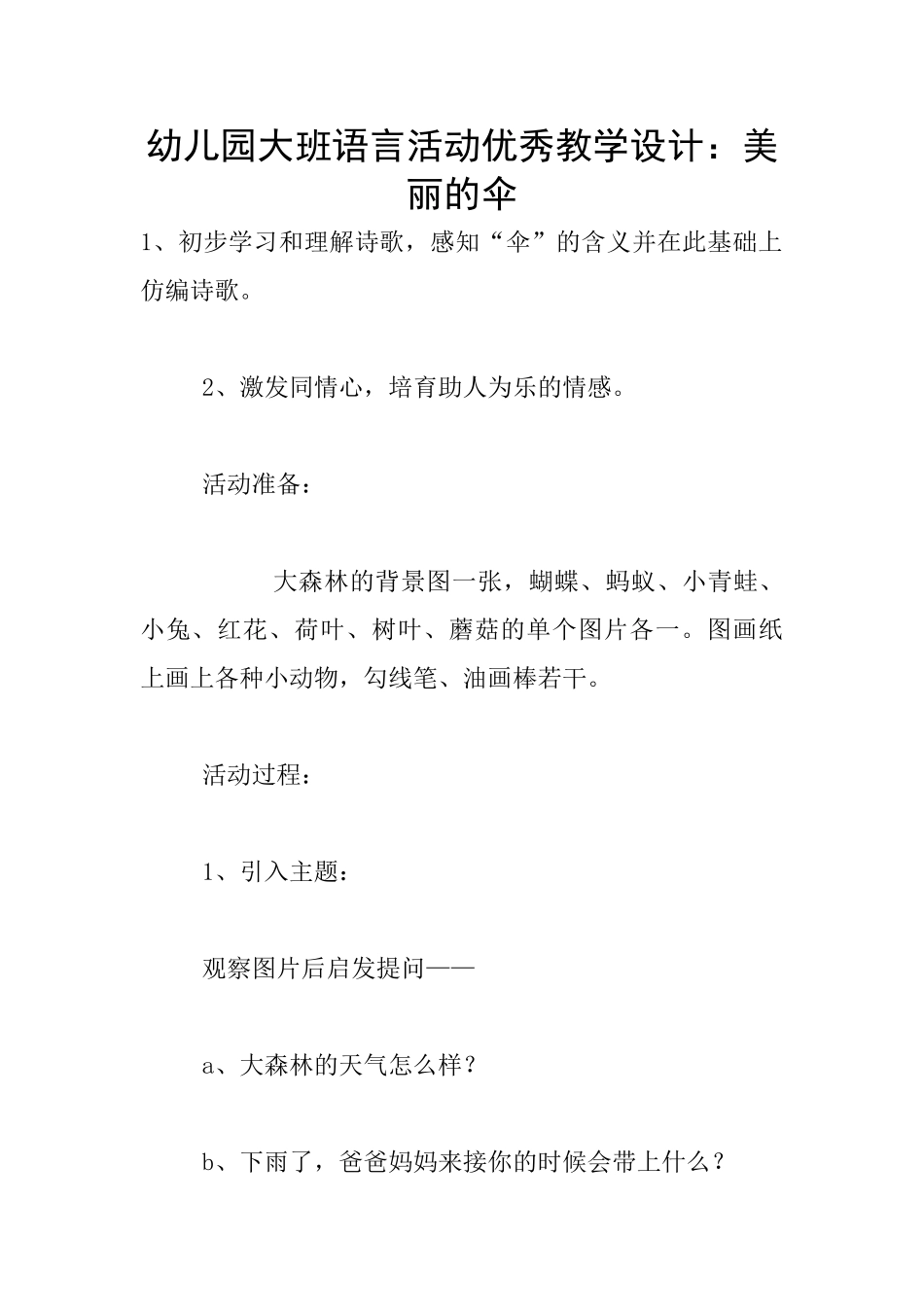 幼儿园大班语言活动优秀教学设计：美丽的伞

1、初步学习和理解诗歌，感知“伞”的含义并在此基础上仿编诗歌。

2、激发同情心，培育助人为乐的情感。

活动准备：

大森林的背景图一张，蝴蝶、蚂蚁、小青蛙、小兔、红花、荷叶、树叶、蘑菇的单个图片各一。图画纸上画上各种小动物，勾线笔、油画棒若干。

活动过程：

1、引入主题：

观察图片后启发提问——

a、大森林的天气怎么样？

b、下雨了，爸爸妈妈来接你的时候会带上什么？